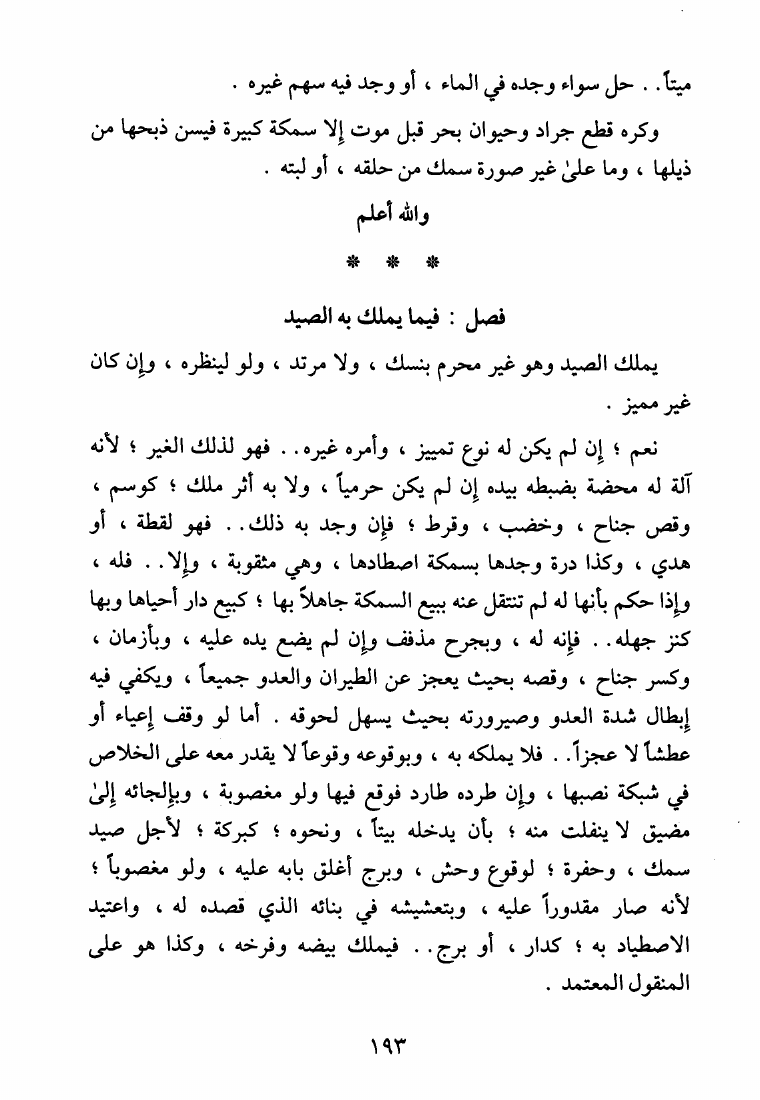 ميتاً . . حل سواء وجده في الماء ، أو وجد فيه سهم غيره .

وكره قطع جراد وحيوان بحر قبل موت إلا سمكة كبيرة فيسن ذبحها من ذيلها ، وما علىٰ غير صورة سمك من حلقه ، أو لبته .

والله أعلم

* * *

فصل : فيما يملك به الصيد

يملك الصيد وهو غير محرم بنسك ، ولا مرتد ، ولو لينظره ، وإن كان غير مميز .

نعم ؛ إن لم يكن له نوع تمييز ، وأمره غيره . . فهو لذلك الغير ؛ لأنه آلة له محضة بضبطه بيده إن لم يكن حرمياً ، ولا به أثر ملك ؛ كوسم ، وقص جناح ، وخضب ، وقرط ؛ فإن وجد به ذلك . . فهو لقطة ، أو هدي ، وكذا درة وجدها بسمكة اصطادها ، وهي مثقوبة ، وإلا . . فله ، وإذا حكم بأنها له لم تنتقل عنه ببيع السمكة جاهلاً بها ؛ كبيع دار أحياها وبها كنز جهله . . فإنه له ، وبجرح مذفف وإن لم يضع يده عليه ، وبأزمان ، وكسر جناح ، وقصه بحيث يعجز عن الطيران والعدو جميعاً ، ويكفي فيه إبطال شدة العدو وصيرورته بحيث يسهل لحوقه . أما لو وقف إعياء أو عطشاً لا عجزاً . . فلا يملكه به ، وبوقوعه وقوعاً لا يقدر معه على الخلاص في شبكة نصبها ، وإن طرده طارد فوقع فيها ولو مغصوبة ، وبإلجائه إلىٰ مضيق لا ينفلت منه ؛ بأن يدخله بيتاً ، ونحوه ؛ كبركة ؛ لأجل صيد سمك ، وحفرة ؛ لوقوع وحش ، وبرج أغلق بابه عليه ، ولو مغصوباً ؛ لأنه صار مقدوراً عليه ، وبتعشيشه في بنائه الذي قصده له ، واعتيد الاصطياد به ؛ كدار ، أو برج . . فيملك بيضه وفرخه ، وكذا هو على المنقول المعتمد .

١٩٣